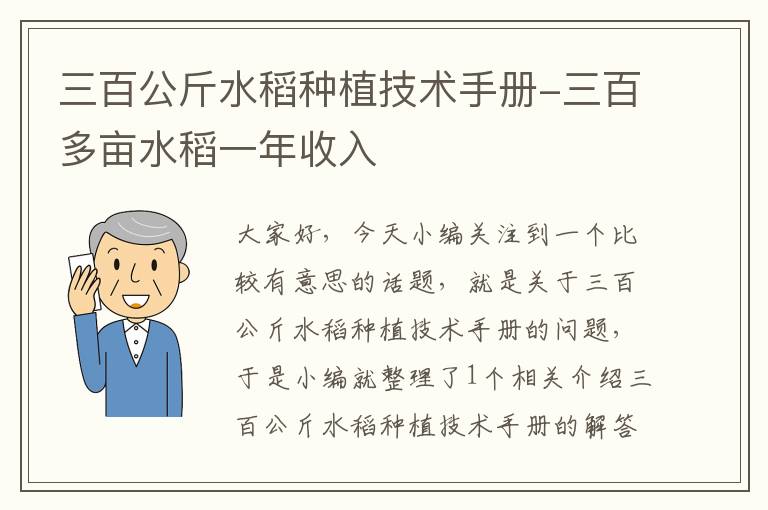 三百公斤水稻种植技术手册-三百多亩水稻一年收入

大家好，今天小编关注到一个比较有意思的话题，就是关于三百公斤水稻种植技术手册的问题，于是小编就整理了1个相关介绍三百公斤水稻种植技术手册的解答